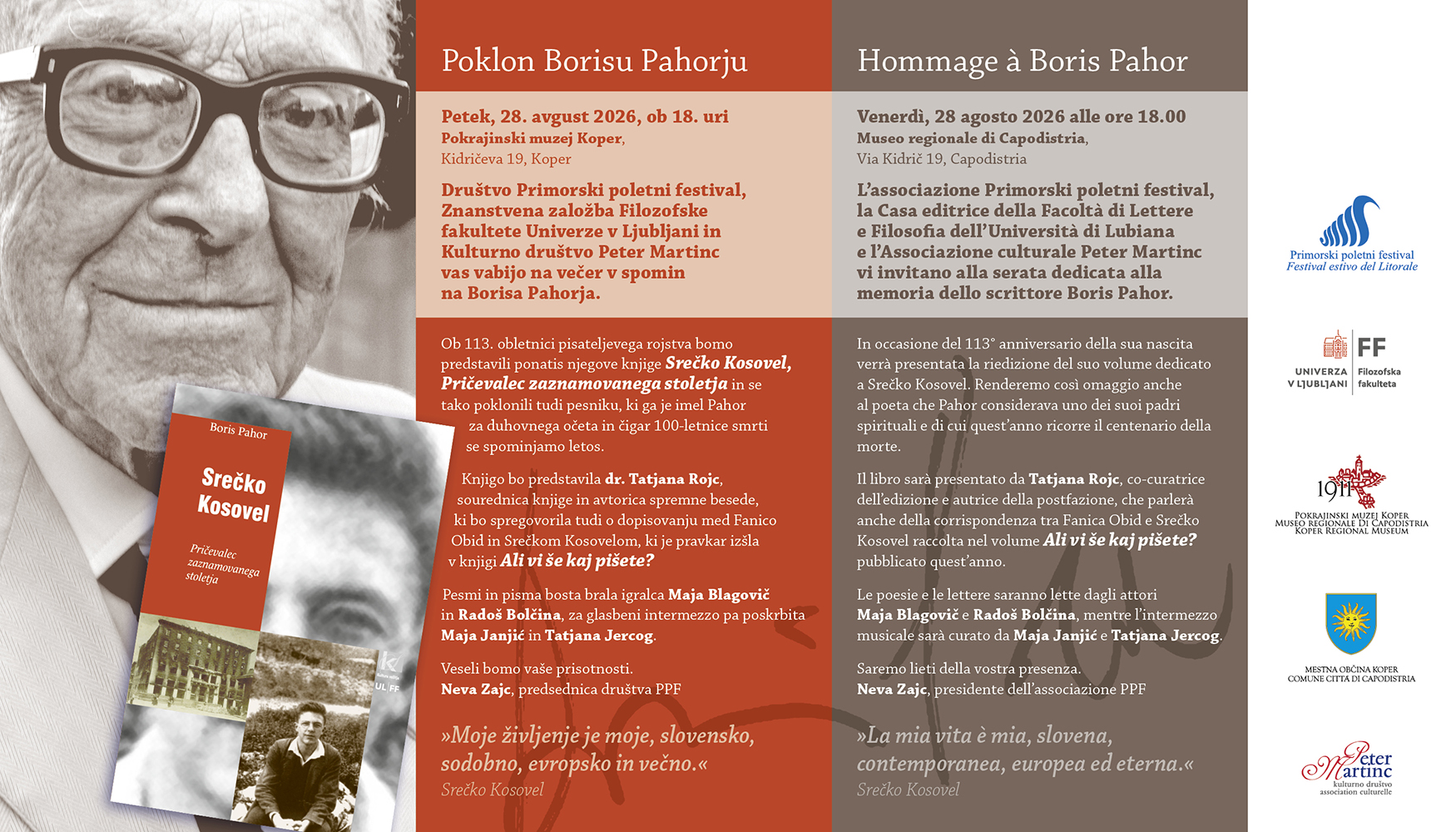 Boris Pahor

Srečko Kosovel

Pričevalec zaznamovanega stoletja

UL FF

Poklon Borisu Pahorju

Petek, 28. avgust 2026, ob 18. uri
Pokrajinski muzej Koper,
Kidričeva 19, Koper

Društvo Primorski poletni festival, Znanstvena založba Filozofske fakultete Univerze v Ljubljani in Kulturno društvo Peter Martinc vas vabijo na večer v spomin na Borisa Pahorja.

Ob 113. obletnici pisateljevega rojstva bomo predstavili ponatis njegove knjige Srečko Kosovel, Pričevalec zaznamovanega stoletja in se tako poklonili tudi pesniku, ki ga je imel Pahor za duhovnega očeta in čigar 100-letnice smrti se spominjamo letos.

Knjigo bo predstavila dr. Tatjana Rojc, sourednica knjige in avtorica spremne besede, ki bo spregovorila tudi o dopisovanju med Fanico Obid in Srečkom Kosovelom, ki je pravkar izšla v knjigi Ali vi še kaj pišete?

Pesmi in pisma bosta brala igralca Maja Blagovič in Radoš Bolčina, za glasbeni intermezzo pa poskrbita Maja Janjić in Tatjana Jercog.

Veseli bomo vaše prisotnosti.
Neva Zajc, predsednica društva PPF

»Moje življenje je moje, slovensko, sodobno, evropsko in večno.«
Srečko Kosovel

Hommage à Boris Pahor

Venerdì, 28 agosto 2026 alle ore 18.00
Museo regionale di Capodistria,
Via Kidrič 19, Capodistria

L'associazione Primorski poletni festival, la Casa editrice della Facoltà di Lettere e Filosofia dell'Università di Lubiana e l'Associazione culturale Peter Martinc vi invitano alla serata dedicata alla memoria dello scrittore Boris Pahor.

In occasione del 113° anniversario della sua nascita verrà presentata la riedizione del suo volume dedicato a Srečko Kosovel. Renderemo così omaggio anche al poeta che Pahor considerava uno dei suoi padri spirituali e di cui quest'anno ricorre il centenario della morte.

Il libro sarà presentato da Tatjana Rojc, co-curatrice dell'edizione e autrice della postfazione, che parlerà anche della corrispondenza tra Fanica Obid e Srečko Kosovel raccolta nel volume Ali vi še kaj pišete? pubblicato quest'anno.

Le poesie e le lettere saranno lette dagli attori Maja Blagovič e Radoš Bolčina, mentre l'intermezzo musicale sarà curato da Maja Janjić e Tatjana Jercog.

Saremo lieti della vostra presenza.
Neva Zajc, presidente dell'associazione PPF

»La mia vita è mia, slovena, contemporanea, europea ed eterna.«
Srečko Kosovel

Primorski poletni festival
Festival estivo del Litorale

FF
UNIVERZA V LJUBLJANI
Filozofska fakulteta

1911
POKRAJINSKI MUZEJ KOPER
MUSEO REGIONALE DI CAPODISTRIA
KOPER REGIONAL MUSEUM

MESTNA OBČINA KOPER
COMUNE CITTÀ DI CAPODISTRIA

Peter Martinc
kulturno društvo
association culturelle